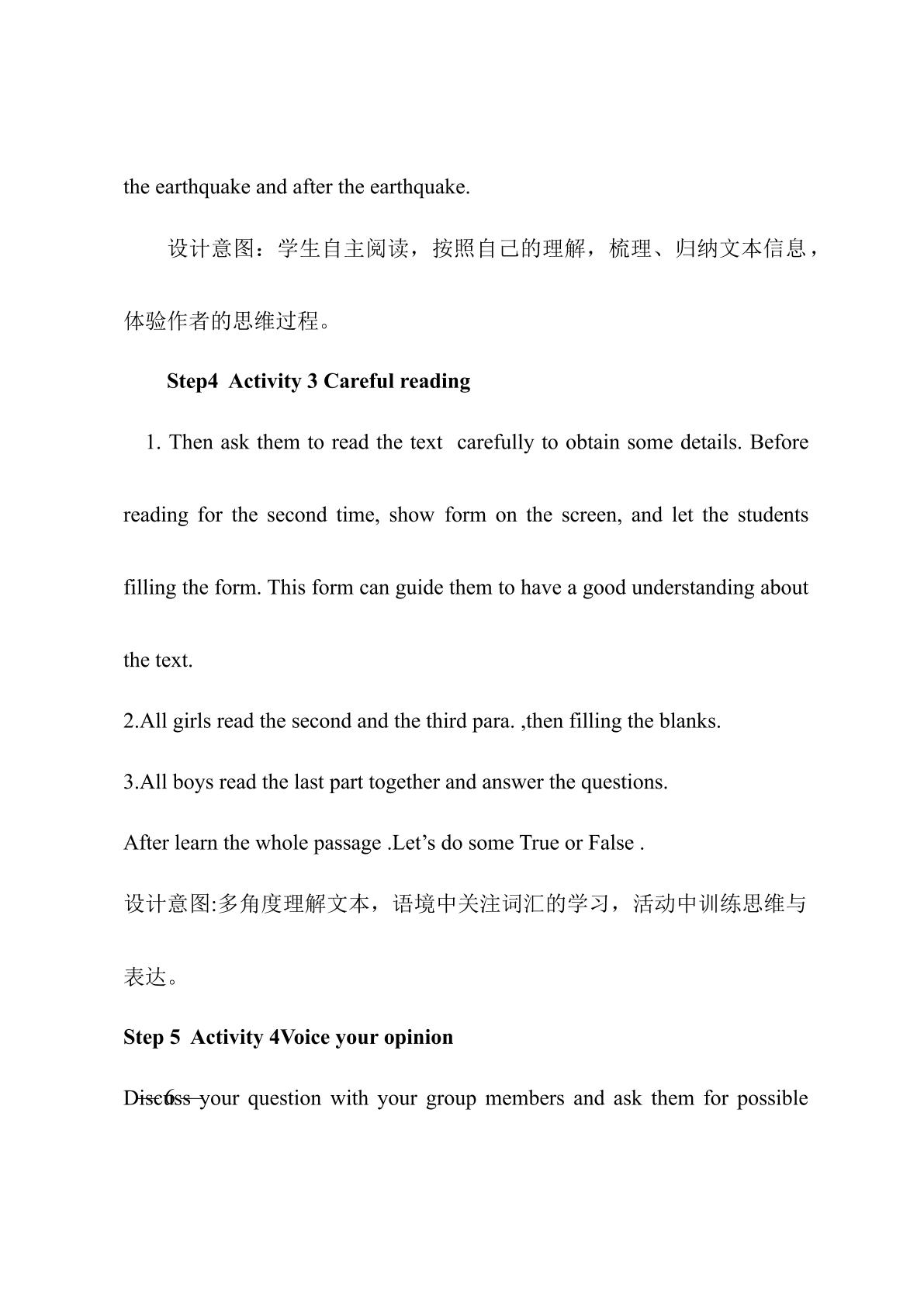 the earthquake and after the earthquake.

设计意图：学生自主阅读，按照自己的理解，梳理、归纳文本信息，体验作者的思维过程。

Step4 Activity 3 Careful reading

1. Then ask them to read the text carefully to obtain some details. Before reading for the second time, show form on the screen, and let the students filling the form. This form can guide them to have a good understanding about the text.

2.All girls read the second and the third para. ,then filling the blanks.

3.All boys read the last part together and answer the questions.

After learn the whole passage .Let's do some True or False .

设计意图:多角度理解文本，语境中关注词汇的学习，活动中训练思维与表达。

Step 5 Activity 4Voice your opinion

Discuss your question with your group members and ask them for possible

6